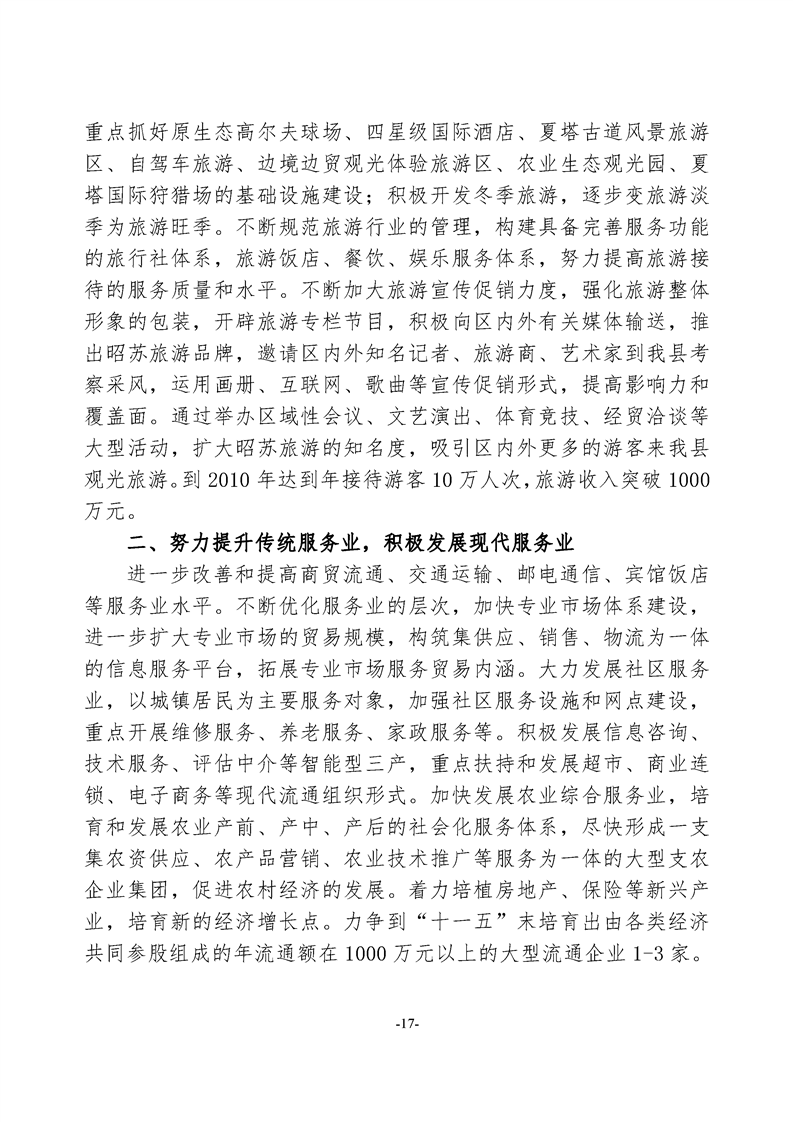 重点抓好原生态高尔夫球场、四星级国际酒店、夏塔古道风景旅游区、自驾车旅游、边境边贸观光体验旅游区、农业生态观光园、夏塔国际狩猎场的基础设施建设；积极开发冬季旅游，逐步变旅游淡季为旅游旺季。不断规范旅游行业的管理，构建具备完善服务功能的旅行社体系，旅游饭店、餐饮、娱乐服务体系，努力提高旅游接待的服务质量和水平。不断加大旅游宣传促销力度，强化旅游整体形象的包装，开辟旅游专栏节目，积极向区内外有关媒体输送，推出昭苏旅游品牌，邀请区内外知名记者、旅游商、艺术家到我县考察采风，运用画册、互联网、歌曲等宣传促销形式，提高影响力和覆盖面。通过举办区域性会议、文艺演出、体育竞技、经贸洽谈等大型活动，扩大昭苏旅游的知名度，吸引区内外更多的游客来我县观光旅游。到 2010 年达到年接待游客 10 万人次，旅游收入突破 1000 万元。

二、努力提升传统服务业，积极发展现代服务业

进一步改善和提高商贸流通、交通运输、邮电通信、宾馆饭店等服务业水平。不断优化服务业的层次，加快专业市场体系建设，进一步扩大专业市场的贸易规模，构筑集供应、销售、物流为一体的信息服务平台，拓展专业市场服务贸易内涵。大力发展社区服务业，以城镇居民为主要服务对象，加强社区服务设施和网点建设，重点开展维修服务、养老服务、家政服务等。积极发展信息咨询、技术服务、评估中介等智能型三产，重点扶持和发展超市、商业连锁、电子商务等现代流通组织形式。加快发展农业综合服务业，培育和发展农业产前、产中、产后的社会化服务体系，尽快形成一支集农资供应、农产品营销、农业技术推广等服务为一体的大型支农企业集团，促进农村经济的发展。着力培植房地产、保险等新兴产业，培育新的经济增长点。力争到“十一五”末培育出由各类经济共同参股组成的年流通额在 1000 万元以上的大型流通企业 1-3 家。

-17-